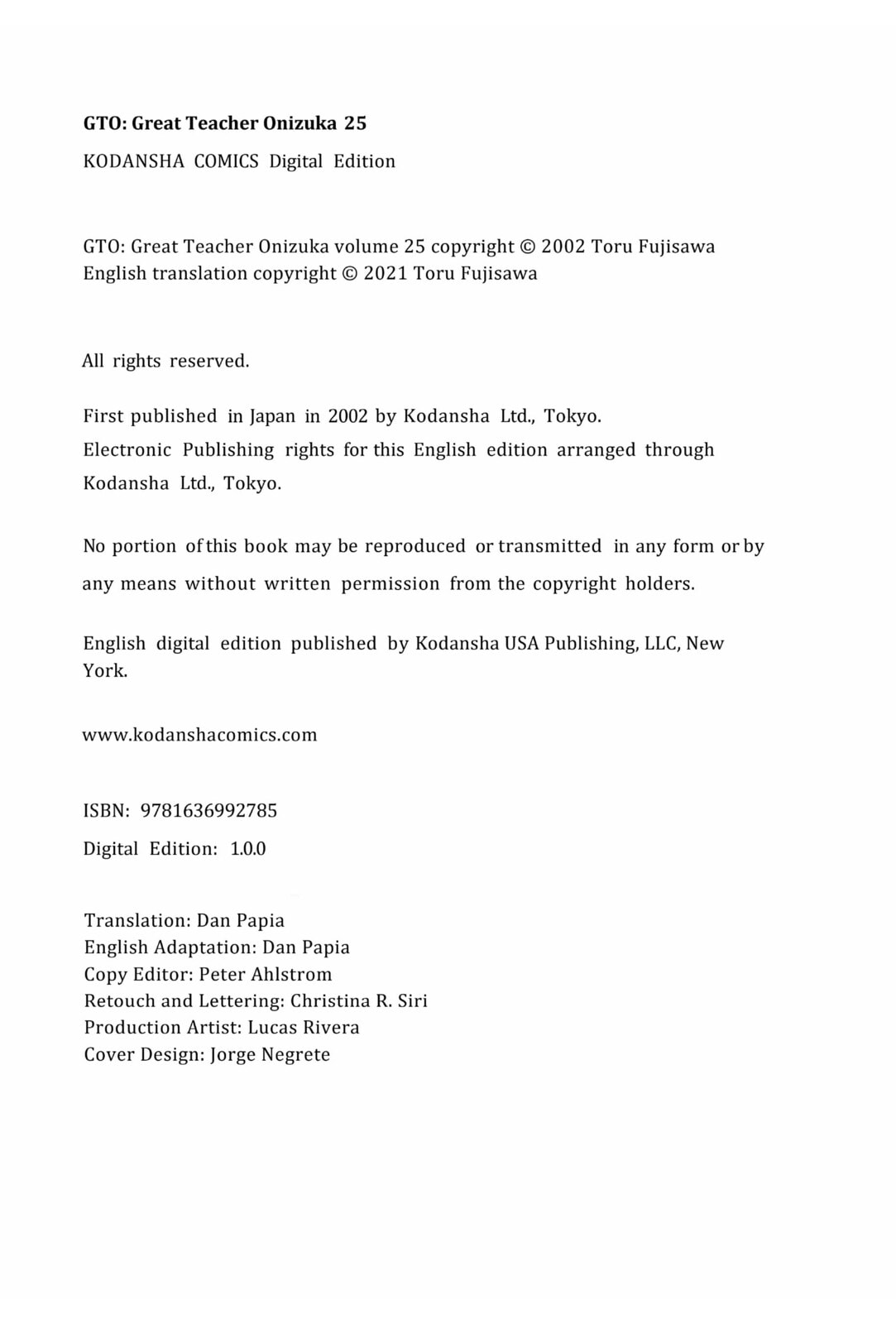 GTO: Great Teacher Onizuka 25

KODANSHA COMICS Digital Edition

GTO: Great Teacher Onizuka volume 25 copyright © 2002 Toru Fujisawa
English translation copyright © 2021 Toru Fujisawa

All rights reserved.

First published in Japan in 2002 by Kodansha Ltd., Tokyo.
Electronic Publishing rights for this English edition arranged through Kodansha Ltd., Tokyo.

No portion of this book may be reproduced or transmitted in any form or by any means without written permission from the copyright holders.

English digital edition published by Kodansha USA Publishing, LLC, New York.

www.kodanshacomics.com

ISBN: 9781636992785

Digital Edition: 1.0.0

Translation: Dan Papia
English Adaptation: Dan Papia
Copy Editor: Peter Ahlstrom
Retouch and Lettering: Christina R. Siri
Production Artist: Lucas Rivera
Cover Design: Jorge Negrete